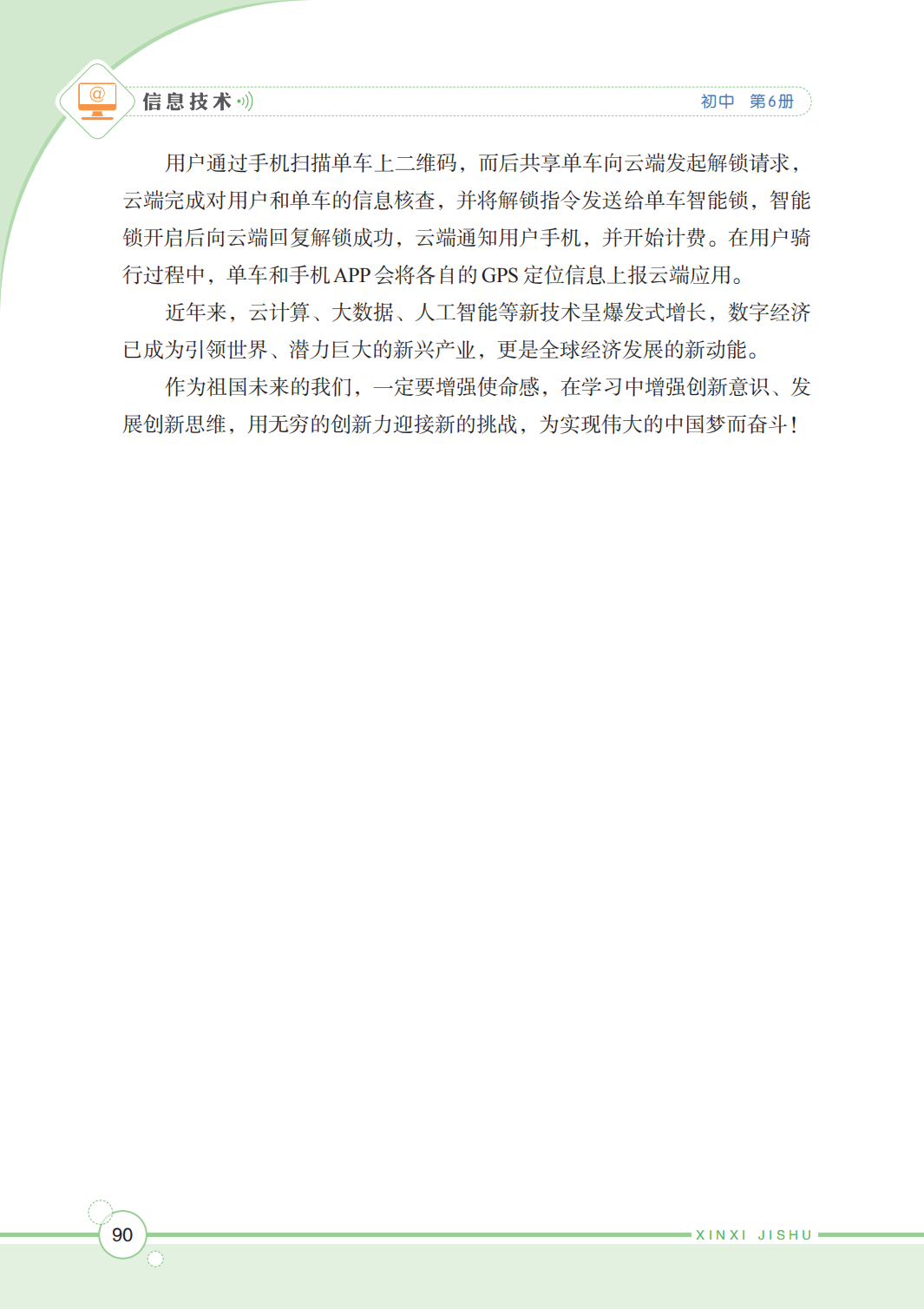 信息技术

初中 第6册

用户通过手机扫描单车上二维码，而后共享单车向云端发起解锁请求，云端完成对用户和单车的信息核查，并将解锁指令发送给单车智能锁，智能锁开启后向云端回复解锁成功，云端通知用户手机，并开始计费。在用户骑行过程中，单车和手机APP会将各自的GPS定位信息上报云端应用。

近年来，云计算、大数据、人工智能等新技术呈爆发式增长，数字经济已成为引领世界、潜力巨大的新兴产业，更是全球经济发展的新动能。

作为祖国未来的我们，一定要增强使命感，在学习中增强创新意识、发展创新思维，用无穷的创新力迎接新的挑战，为实现伟大的中国梦而奋斗！

90

XINXI JISHU